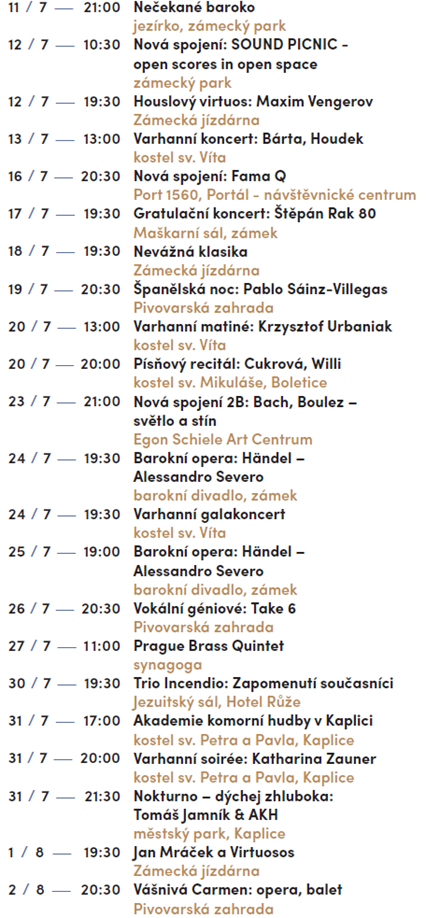 11 / 7 — 21:00 Nečekané baroko
jezírko, zámecký park

12 / 7 — 10:30 Nová spojení: SOUND PICNIC - open scores in open space
zámecký park

12 / 7 — 19:30 Houslový virtuos: Maxim Vengerov
Zámecká jízdárna

13 / 7 — 13:00 Varhanní koncert: Bárta, Houdek
kostel sv. Víta

16 / 7 — 20:30 Nová spojení: Fama Q
Port 1560, Portál - návštěvnické centrum

17 / 7 — 19:30 Gratulační koncert: Štěpán Rak 80
Maškarní sál, zámek

18 / 7 — 19:30 Nevážná klasika
Zámecká jízdárna

19 / 7 — 20:30 Španělská noc: Pablo Sáinz-Villegas
Pivovarská zahrada

20 / 7 — 13:00 Varhanní matiné: Krzysztof Urbaniak
kostel sv. Víta

20 / 7 — 20:00 Písňový recitál: Cukrová, Willi
kostel sv. Mikuláše, Boletice

23 / 7 — 21:00 Nová spojení 2B: Bach, Boulez – světlo a stín
Egon Schiele Art Centrum

24 / 7 — 19:30 Barokní opera: Händel – Alessandro Severo
barokní divadlo, zámek

24 / 7 — 19:30 Varhanní galakoncert
kostel sv. Víta

25 / 7 — 19:00 Barokní opera: Händel – Alessandro Severo
barokní divadlo, zámek

26 / 7 — 20:30 Vokální géniové: Take 6
Pivovarská zahrada

27 / 7 — 11:00 Prague Brass Quintet
synagoga

30 / 7 — 19:30 Trio Incendio: Zapomenutí současníci
Jezuitský sál, Hotel Růže

31 / 7 — 17:00 Akademie komorní hudby v Kaplici
kostel sv. Petra a Pavla, Kaplice

31 / 7 — 20:00 Varhanní soirée: Katharina Zauner
kostel sv. Petra a Pavla, Kaplice

31 / 7 — 21:30 Nokturno – dýchej zhluboka: Tomáš Jamník & AKH
městský park, Kaplice

1 / 8 — 19:30 Jan Mráček a Virtuosos
Zámecká jízdárna

2 / 8 — 20:30 Vášnivá Carmen: opera, balet
Pivovarská zahrada